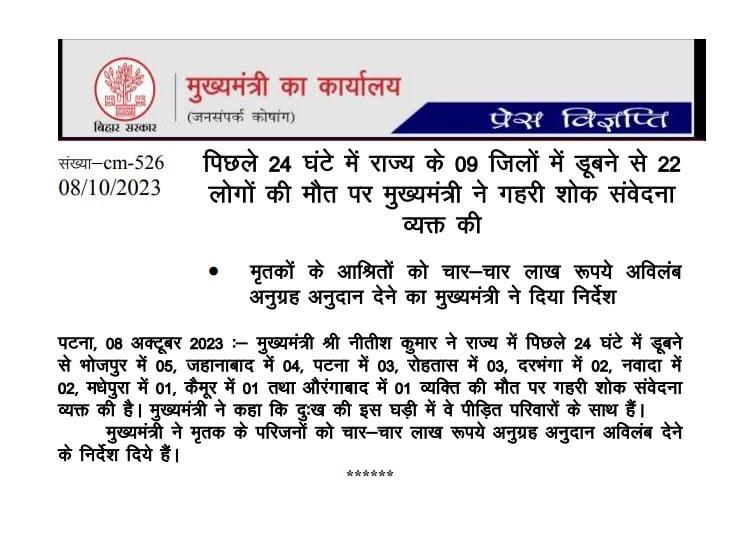 बिहार सरकार

मुख्यमंत्री का कार्यालय
(जनसंपर्क कोषांग)

प्रेस विज्ञप्ति

संख्या–cm-526
08/10/2023

पिछले 24 घंटे में राज्य के 09 जिलों में डूबने से 22 लोगों की मौत पर मुख्यमंत्री ने गहरी शोक संवेदना व्यक्त की

• मृतकों के आश्रितों को चार–चार लाख रूपये अविलंब अनुग्रह अनुदान देने का मुख्यमंत्री ने दिया निर्देश

पटना, 08 अक्टूबर 2023 :– मुख्यमंत्री श्री नीतीश कुमार ने राज्य में पिछले 24 घंटे में डूबने से भोजपुर में 05, जहानाबाद में 04, पटना में 03, रोहतास में 03, दरभंगा में 02, नवादा में 02, मधेपुरा में 01, कैमूर में 01 तथा औरंगाबाद में 01 व्यक्ति की मौत पर गहरी शोक संवेदना व्यक्त की है। मुख्यमंत्री ने कहा कि दुःख की इस घड़ी में वे पीड़ित परिवारों के साथ हैं।

मुख्यमंत्री ने मृतक के परिजनों को चार–चार लाख रूपये अनुग्रह अनुदान अविलंब देने के निर्देश दिये हैं।

******